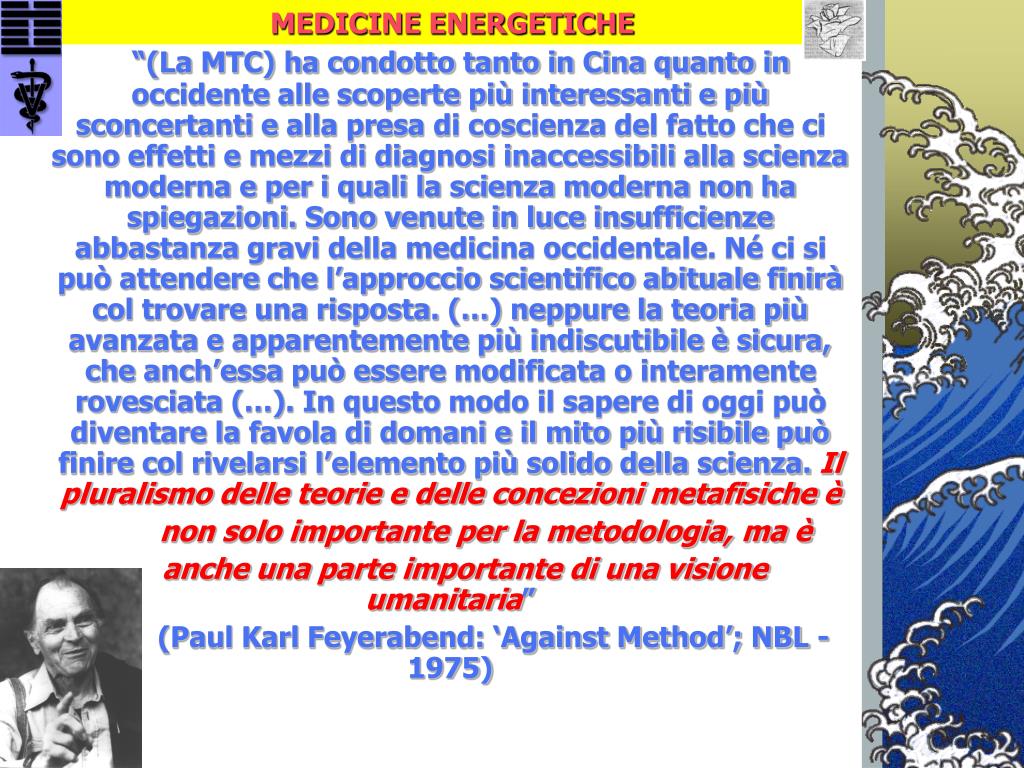 MEDICINE ENERGETICHE

“(La MTC) ha condotto tanto in Cina quanto in occidente alle scoperte più interessanti e più sconcertanti e alla presa di coscienza del fatto che ci sono effetti e mezzi di diagnosi inaccessibili alla scienza moderna e per i quali la scienza moderna non ha spiegazioni. Sono venute in luce insufficienze abbastanza gravi della medicina occidentale. Né ci si può attendere che l’approccio scientifico abituale finirà col trovare una risposta. (…) neppure la teoria più avanzata e apparentemente più indiscutibile è sicura, che anch’essa può essere modificata o interamente rovesciata (...). In questo modo il sapere di oggi può diventare la favola di domani e il mito più risibile può finire col rivelarsi l’elemento più solido della scienza. Il pluralismo delle teorie e delle concezioni metafisiche è non solo importante per la metodologia, ma è anche una parte importante di una visione umanitaria”

(Paul Karl Feyerabend: ‘Against Method’; NBL - 1975)